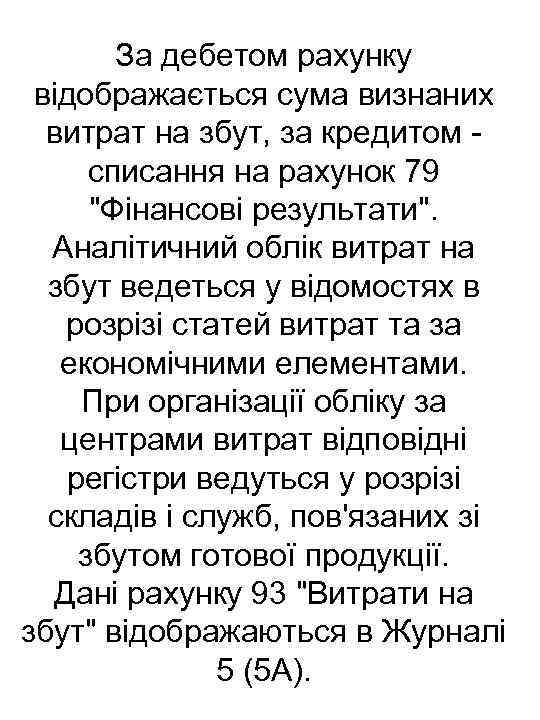 За дебетом рахунку відображається сума визнаних витрат на збут, за кредитом - списання на рахунок 79 "Фінансові результати". Аналітичний облік витрат на збут ведеться у відомостях в розрізі статей витрат та за економічними елементами. При організації обліку за центрами витрат відповідні регістри ведуться у розрізі складів і служб, пов'язаних зі збутом готової продукції. Дані рахунку 93 "Витрати на збут" відображаються в Журналі 5 (5А).